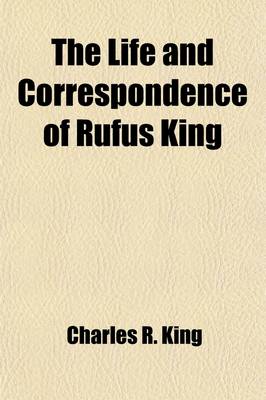 The Life and Correspondence of Rufus King

Charles R. King